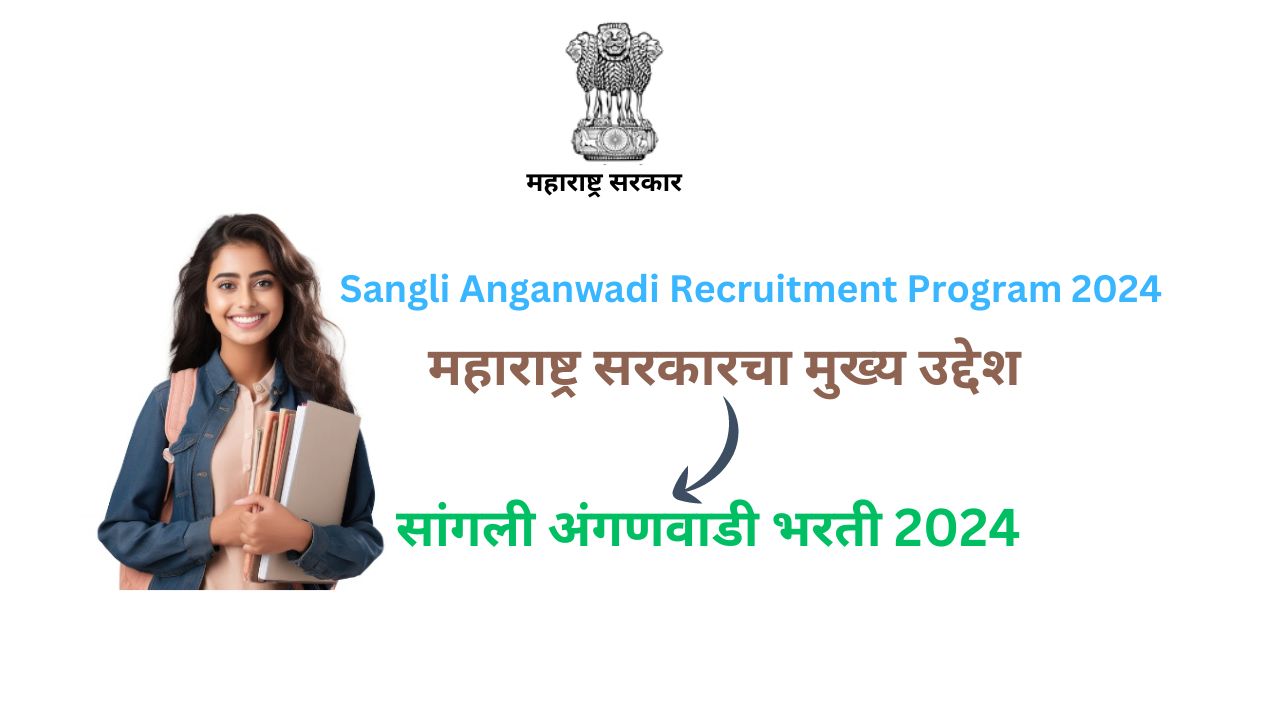 महाराष्ट्र सरकार

Sangli Anganwadi Recruitment Program 2024

महाराष्ट्र सरकारचा मुख्य उद्देश

सांगली अंगणवाडी भरती 2024